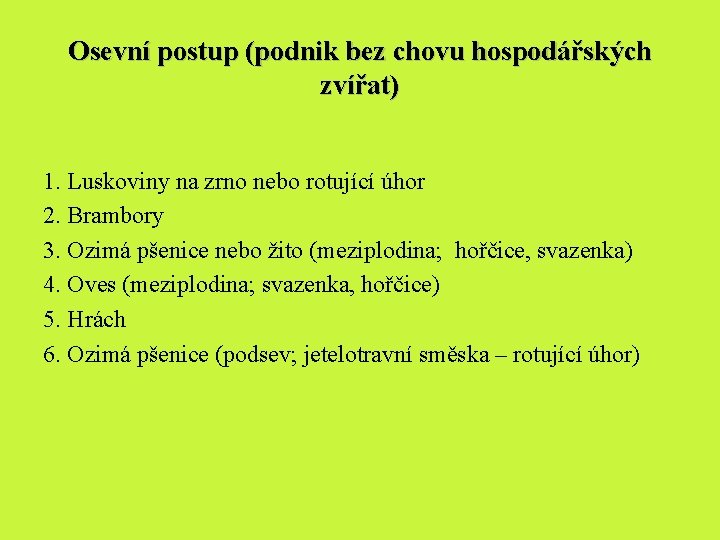 Osevní postup (podnik bez chovu hospodářských zvířat)

1. Luskoviny na zrno nebo rotující úhor
2. Brambory
3. Ozimá pšenice nebo žito (meziplodina;  hořčice, svazenka)
4. Oves (meziplodina; svazenka, hořčice)
5. Hrách
6. Ozimá pšenice (podsev; jetelotravní směska – rotující úhor)